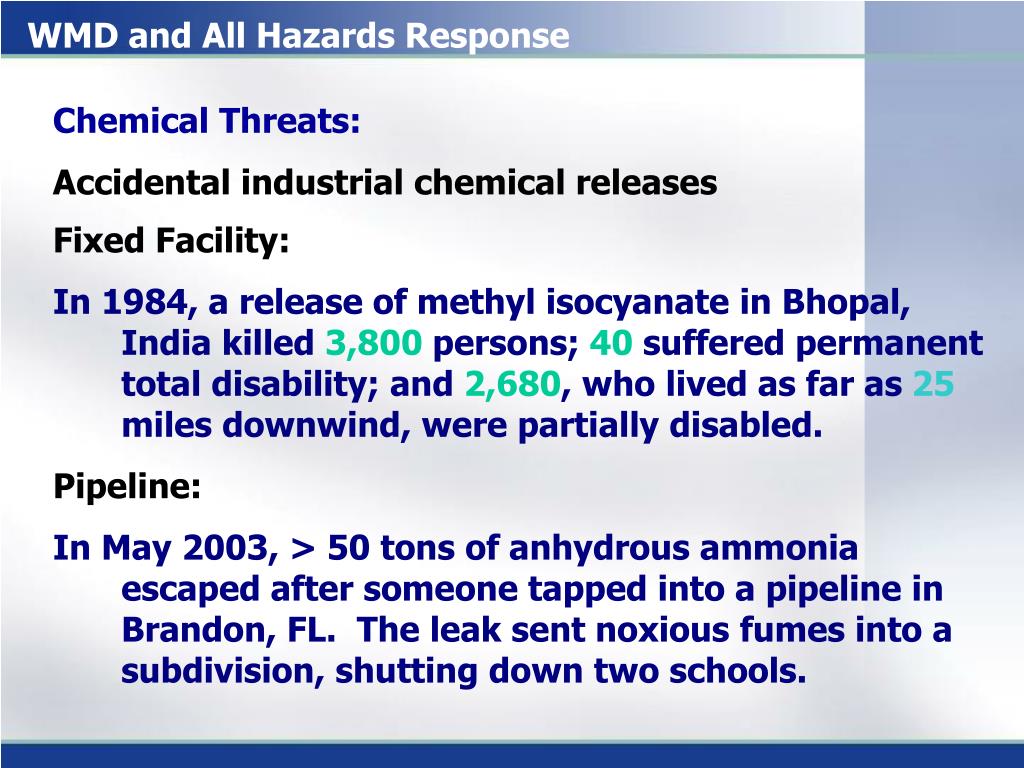 WMD and All Hazards Response

Chemical Threats:

Accidental industrial chemical releases

Fixed Facility:

In 1984, a release of methyl isocyanate in Bhopal, India killed 3,800 persons; 40 suffered permanent total disability; and 2,680, who lived as far as 25 miles downwind, were partially disabled.

Pipeline:

In May 2003, > 50 tons of anhydrous ammonia escaped after someone tapped into a pipeline in Brandon, FL. The leak sent noxious fumes into a subdivision, shutting down two schools.